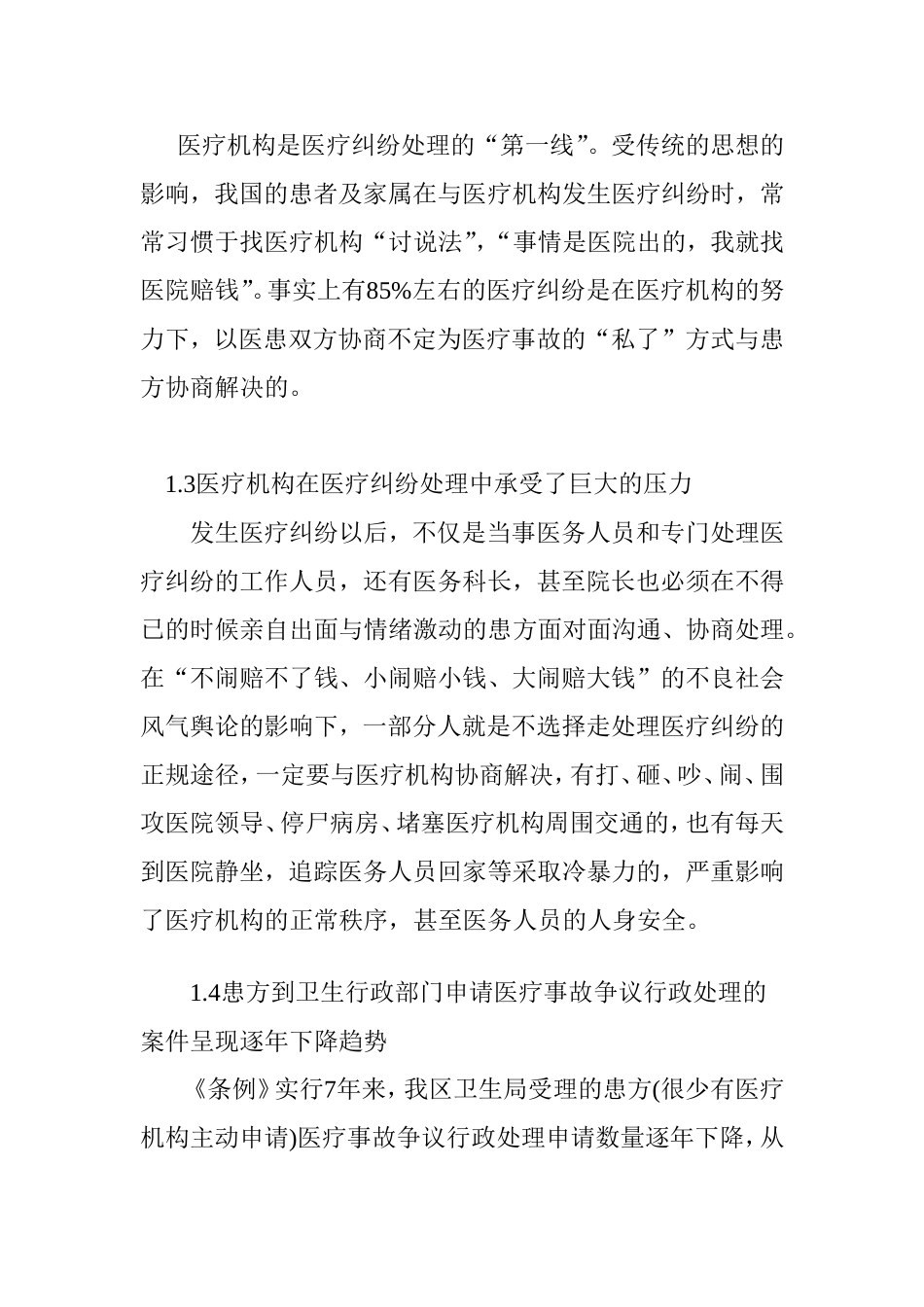 医疗机构是医疗纠纷处理的“第一线”。受传统的思想的影响，我国的患者及家属在与医疗机构发生医疗纠纷时，常常习惯于找医疗机构“讨说法”，“事情是医院出的，我就找医院赔钱”。事实上有85%左右的医疗纠纷是在医疗机构的努力下，以医患双方协商不定为医疗事故的“私了”方式与患方协商解决的。

1.3医疗机构在医疗纠纷处理中承受了巨大的压力

发生医疗纠纷以后，不仅是当事医务人员和专门处理医疗纠纷的工作人员，还有医务科长，甚至院长也必须在不得已的时候亲自出面与情绪激动的患方面对面沟通、协商处理。在“不闹赔不了钱、小闹赔小钱、大闹赔大钱”的不良社会风气舆论的影响下，一部分人就是不选择走处理医疗纠纷的正规途径，一定要与医疗机构协商解决，有打、砸、吵、闹、围攻医院领导、停尸病房、堵塞医疗机构周围交通的，也有每天到医院静坐，追踪医务人员回家等采取冷暴力的，严重影响了医疗机构的正常秩序，甚至医务人员的人身安全。

1.4患方到卫生行政部门申请医疗事故争议行政处理的案件呈现逐年下降趋势

《条例》实行7年来，我区卫生局受理的患方(很少有医疗机构主动申请)医疗事故争议行政处理申请数量逐年下降，从